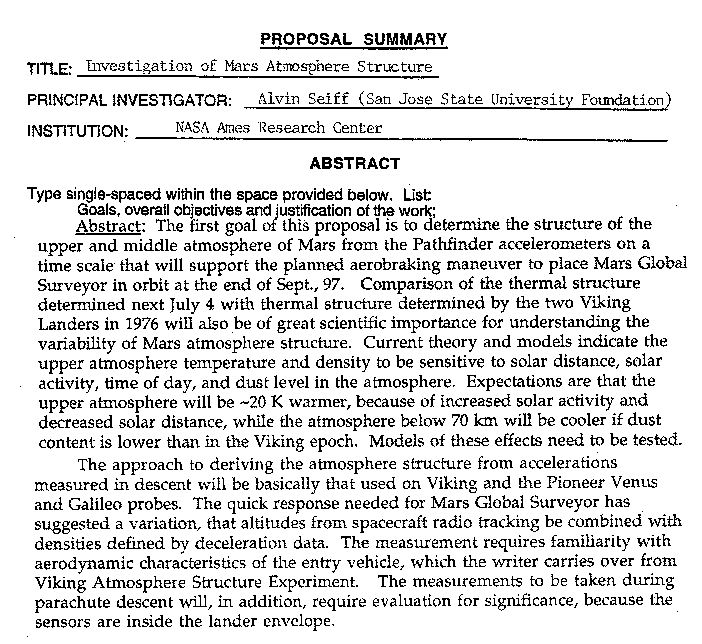 PROPOSAL SUMMARY

TITLE: Investigation of Mars Atmosphere Structure

PRINCIPAL INVESTIGATOR: Alvin Seiff (San Jose State University Foundation)

INSTITUTION: NASA Ames Research Center

ABSTRACT

Type single-spaced within the space provided below. List:
Goals, overall objectives and justification of the work;

Abstract: The first goal of this proposal is to determine the structure of the upper and middle atmosphere of Mars from the Pathfinder accelerometers on a time scale that will support the planned aerobraking maneuver to place Mars Global Surveyor in orbit at the end of Sept., 97. Comparison of the thermal structure determined next July 4 with thermal structure determined by the two Viking Landers in 1976 will also be of great scientific importance for understanding the variability of Mars atmosphere structure. Current theory and models indicate the upper atmosphere temperature and density to be sensitive to solar distance, solar activity, time of day, and dust level in the atmosphere. Expectations are that the upper atmosphere will be ~20 K warmer, because of increased solar activity and decreased solar distance, while the atmosphere below 70 km will be cooler if dust content is lower than in the Viking epoch. Models of these effects need to be tested.

The approach to deriving the atmosphere structure from accelerations measured in descent will be basically that used on Viking and the Pioneer Venus and Galileo probes. The quick response needed for Mars Global Surveyor has suggested a variation, that altitudes from spacecraft radio tracking be combined with densities defined by deceleration data. The measurement requires familiarity with aerodynamic characteristics of the entry vehicle, which the writer carries over from Viking Atmosphere Structure Experiment. The measurements to be taken during parachute descent will, in addition, require evaluation for significance, because the sensors are inside the lander envelope.